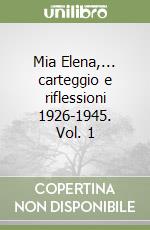 unilibro

Mia Elena,... carteggio e riflessioni 1926-1945. Vol. 1

COPERTINA
NON DISPONIBILE